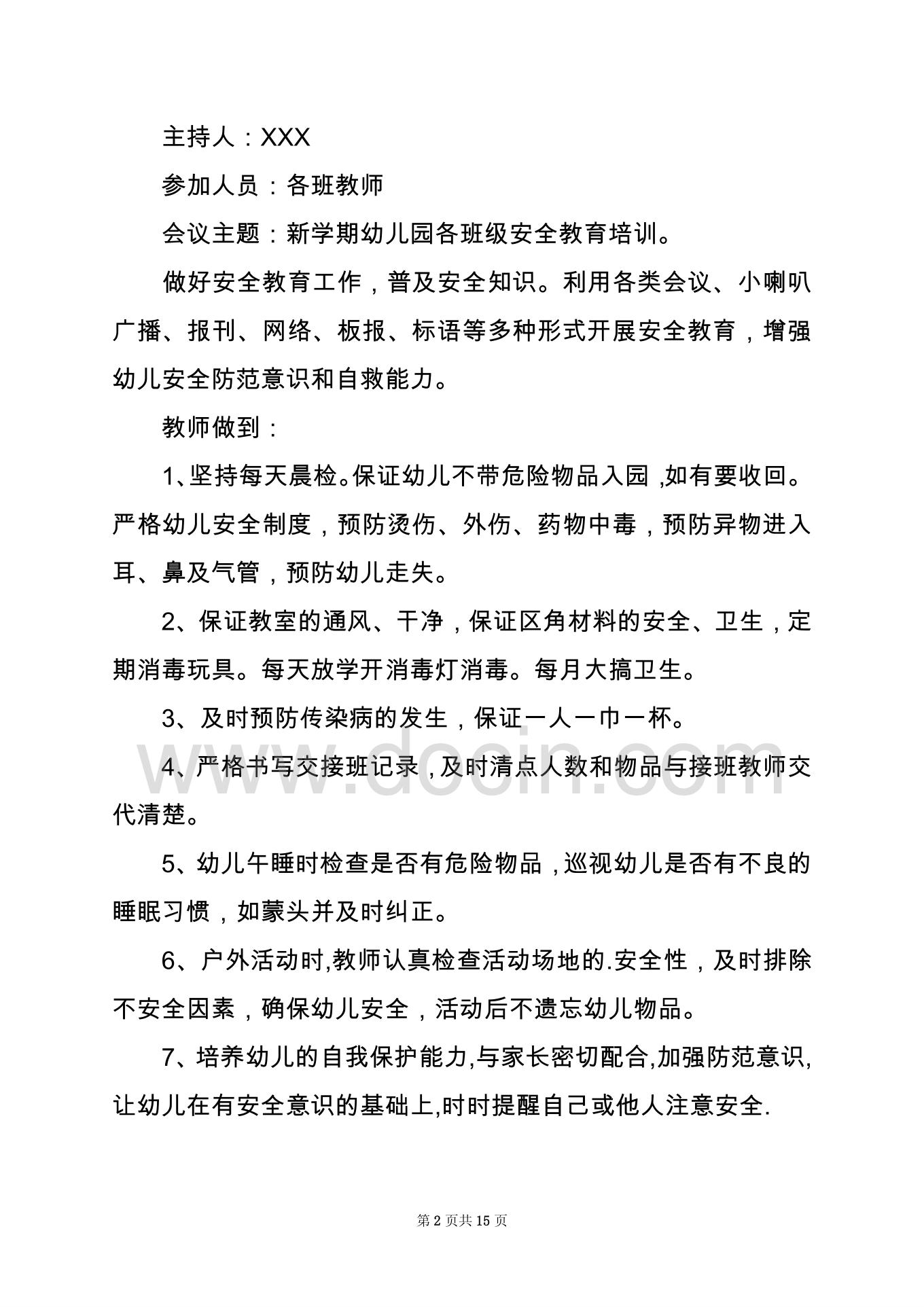 主持人：XXX

参加人员：各班教师

会议主题：新学期幼儿园各班级安全教育培训。

做好安全教育工作，普及安全知识。利用各类会议、小喇叭广播、报刊、网络、板报、标语等多种形式开展安全教育，增强幼儿安全防范意识和自救能力。

教师做到：

1、坚持每天晨检。保证幼儿不带危险物品入园,如有要收回。严格幼儿安全制度，预防烫伤、外伤、药物中毒，预防异物进入耳、鼻及气管，预防幼儿走失。

2、保证教室的通风、干净，保证区角材料的安全、卫生，定期消毒玩具。每天放学开消毒灯消毒。每月大搞卫生。

3、及时预防传染病的发生，保证一人一巾一杯。

4、严格书写交接班记录，及时清点人数和物品与接班教师交代清楚。

5、幼儿午睡时检查是否有危险物品，巡视幼儿是否有不良的睡眠习惯，如蒙头并及时纠正。

6、户外活动时,教师认真检查活动场地的.安全性，及时排除不安全因素，确保幼儿安全，活动后不遗忘幼儿物品。

7、培养幼儿的自我保护能力,与家长密切配合,加强防范意识,让幼儿在有安全意识的基础上,时时提醒自己或他人注意安全.

www.docin.com

第 2 页共 15 页